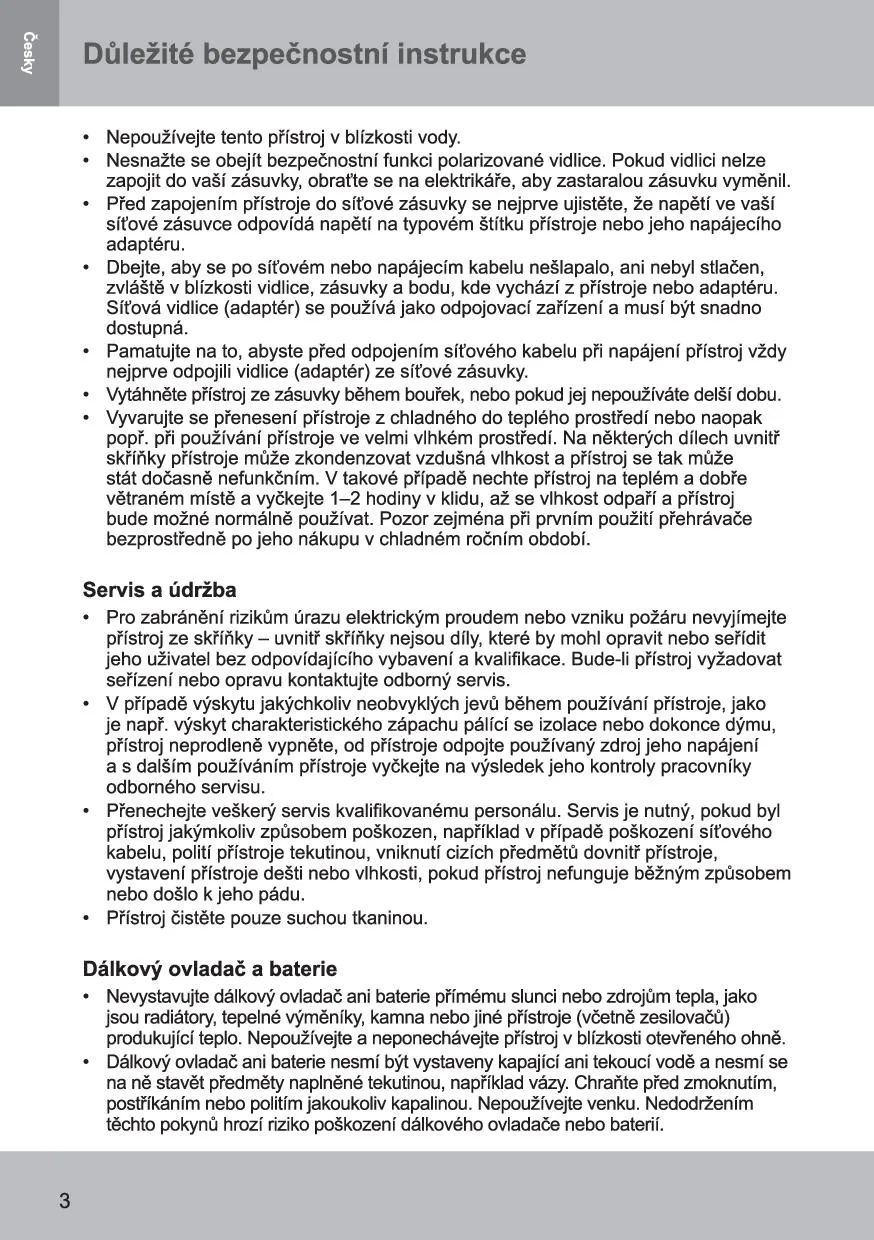 Česky

Důležité bezpečnostní instrukce

• Nepoužívejte tento přístroj v blízkosti vody.
• Nesnažte se obejít bezpečnostní funkci polarizované vidlice. Pokud vidlici nelze zapojit do vaší zásuvky, obraťte se na elektrikáře, aby zastaralou zásuvku vyměnil.
• Před zapojením přístroje do síťové zásuvky se nejprve ujistěte, že napětí ve vaší síťové zásuvce odpovídá napětí na typovém štítku přístroje nebo jeho napájecího adaptéru.
• Dbejte, aby se po síťovém nebo napájecím kabelu nešlapalo, ani nebyl stlačen, zvláště v blízkosti vidlice, zásuvky a bodu, kde vychází z přístroje nebo adaptéru. Síťová vidlice (adaptér) se používá jako odpojovací zařízení a musí být snadno dostupná.
• Pamatujte na to, abyste před odpojením síťového kabelu při napájení přístroj vždy nejprve odpojili vidlice (adaptér) ze síťové zásuvky.
• Vytáhněte přístroj ze zásuvky během bouřek, nebo pokud jej nepoužíváte delší dobu.
• Vyvarujte se přenesení přístroje z chladného do teplého prostředí nebo naopak popř. při používání přístroje ve velmi vlhkém prostředí. Na některých dílech uvnitř skříňky přístroje může zkondenzovat vzdušná vlhkost a přístroj se tak může stát dočasně nefunkčním. V takové případě nechte přístroj na teplém a dobře větraném místě a vyčkejte 1–2 hodiny v klidu, až se vlhkost odpaří a přístroj bude možné normálně používat. Pozor zejména při prvním použití přehrávače bezprostředně po jeho nákupu v chladném ročním období.

Servis a údržba

• Pro zabránění rizikům úrazu elektrickým proudem nebo vzniku požáru nevyjímejte přístroj ze skříňky – uvnitř skříňky nejsou díly, které by mohl opravit nebo seřídit jeho uživatel bez odpovídajícího vybavení a kvalifikace. Bude-li přístroj vyžadovat seřízení nebo opravu kontaktujte odborný servis.
• V případě výskytu jakýchkoliv neobvyklých jevů během používání přístroje, jako je např. výskyt charakteristického zápachu pálící se izolace nebo dokonce dýmu, přístroj neprodleně vypněte, od přístroje odpojte používaný zdroj jeho napájení a s dalším používáním přístroje vyčkejte na výsledek jeho kontroly pracovníky odborného servisu.
• Přenechejte veškerý servis kvalifikovanému personálu. Servis je nutný, pokud byl přístroj jakýmkoliv způsobem poškozen, například v případě poškození síťového kabelu, polití přístroje tekutinou, vniknutí cizích předmětů dovnitř přístroje, vystavení přístroje dešti nebo vlhkosti, pokud přístroj nefunguje běžným způsobem nebo došlo k jeho pádu.
• Přístroj čistěte pouze suchou tkaninou.

Dálkový ovladač a baterie

• Nevystavujte dálkový ovladač ani baterie přímému slunci nebo zdrojům tepla, jako jsou radiátory, tepelné výměníky, kamna nebo jiné přístroje (včetně zesilovačů) produkující teplo. Nepoužívejte a neponechávejte přístroj v blízkosti otevřeného ohně.
• Dálkový ovladač ani baterie nesmí být vystaveny kapající ani tekoucí vodě a nesmí se na ně stavět předměty naplněné tekutinou, například vázy. Chraňte před zmoknutím, postříkáním nebo politím jakoukoliv kapalinou. Nepoužívejte venku. Nedodržením těchto pokynů hrozí riziko poškození dálkového ovladače nebo baterií.

3